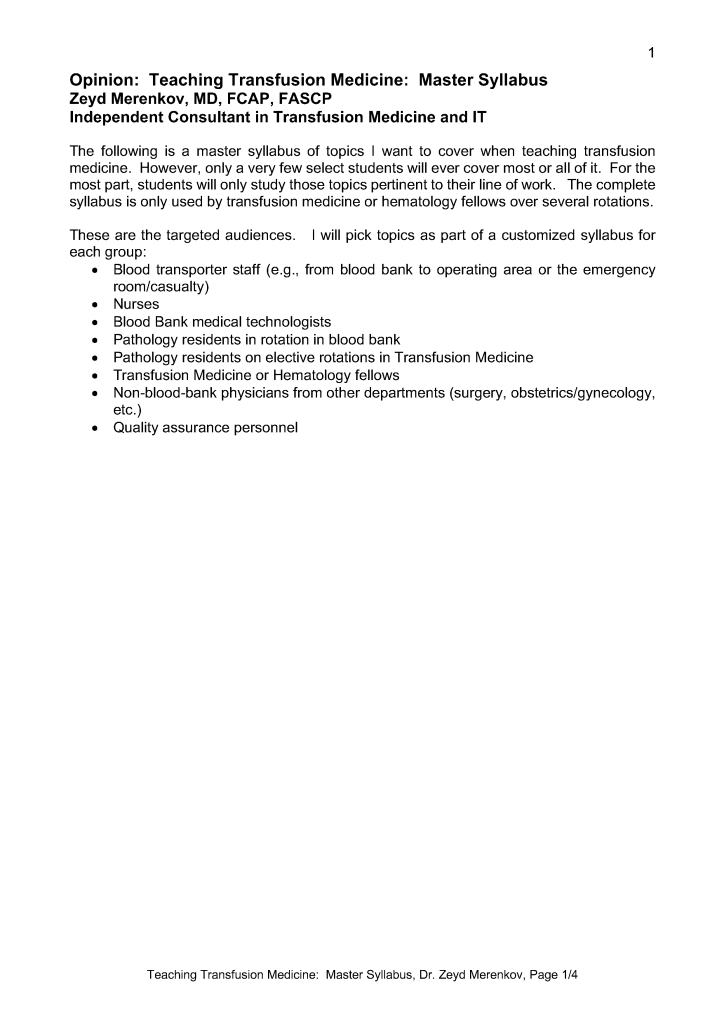 1

Opinion: Teaching Transfusion Medicine: Master Syllabus
Zeyd Merenkov, MD, FCAP, FASCP
Independent Consultant in Transfusion Medicine and IT

The following is a master syllabus of topics I want to cover when teaching transfusion medicine. However, only a very few select students will ever cover most or all of it. For the most part, students will only study those topics pertinent to their line of work. The complete syllabus is only used by transfusion medicine or hematology fellows over several rotations.

These are the targeted audiences. I will pick topics as part of a customized syllabus for each group:
• Blood transporter staff (e.g., from blood bank to operating area or the emergency room/casualty)
• Nurses
• Blood Bank medical technologists
• Pathology residents in rotation in blood bank
• Pathology residents on elective rotations in Transfusion Medicine
• Transfusion Medicine or Hematology fellows
• Non-blood-bank physicians from other departments (surgery, obstetrics/gynecology, etc.)
• Quality assurance personnel

Teaching Transfusion Medicine: Master Syllabus, Dr. Zeyd Merenkov, Page 1/4